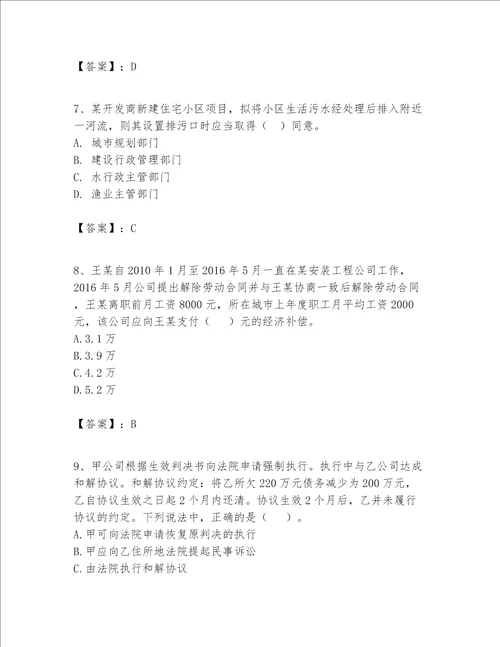 【答案】：D

7、某开发商新建住宅小区项目，拟将小区生活污水经处理后排入附近一河流，则其设置排污口时应当取得（　）同意。
A. 城市规划部门
B. 建设行政管理部门
C. 水行政主管部门
D. 渔业主管部门

【答案】：C

8、王某自2010年1月至2016年5月一直在某安装工程公司工作，2016年5月公司提出解除劳动合同并与王某协商一致后解除劳动合同，王某离职前月工资8000元，所在城市上年度职工月平均工资2000元，该公司应向王某支付（　）元的经济补偿。
A.3.1万
B.3.9万
C.4.2万
D.5.2万

【答案】：B

9、甲公司根据生效判决书向法院申请强制执行。执行中与乙公司达成和解协议。和解协议约定：将乙所欠220万元债务减少为200万元，乙自协议生效之日起2个月内还清。协议生效2个月后，乙并未履行协议的约定。下列说法中，正确的是（　）。
A.甲可向法院申请恢复原判决的执行
B.甲应向乙住所地法院提起民事诉讼
C.由法院执行和解协议